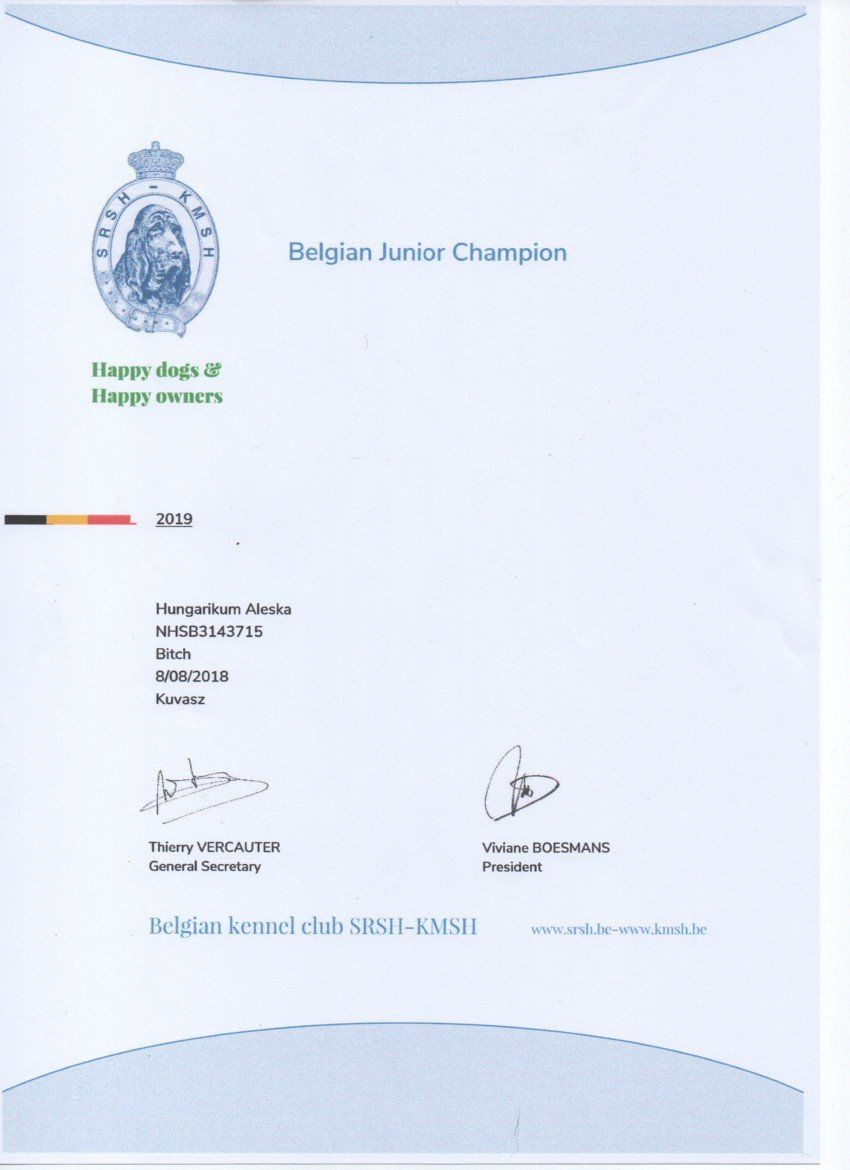 SRSH - KMSH

Belgian Junior Champion

Happy dogs &
Happy owners

2019

Hungarikum Aleska
NHSB3143715
Bitch
8/08/2018
Kuvasz

Thierry VERCAUTER
General Secretary

Viviane BOESMANS
President

Belgian kennel club SRSH-KMSH

www.srsh.be-www.kmsh.be